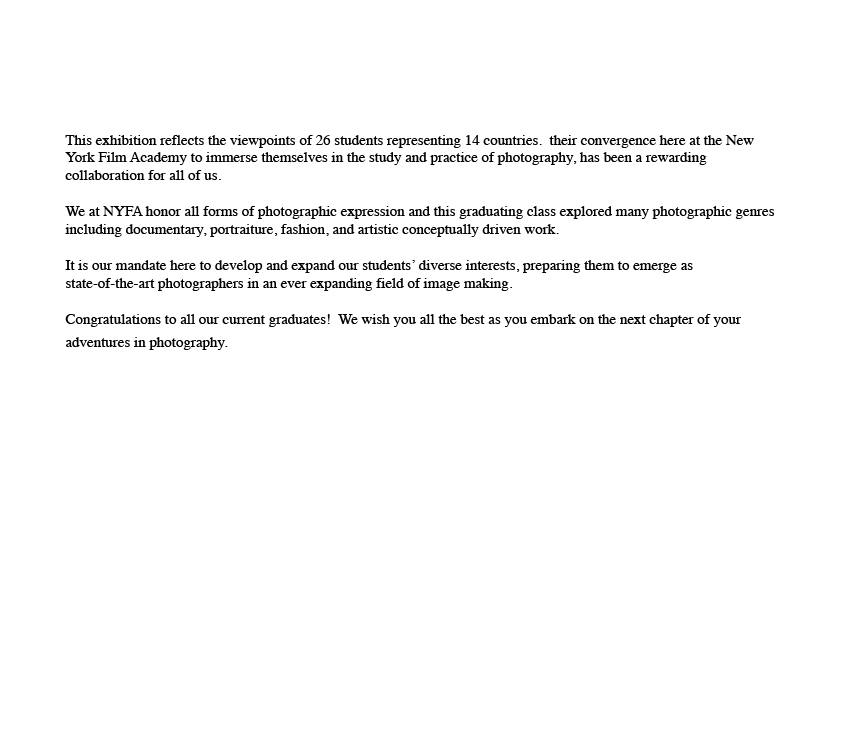 This exhibition reflects the viewpoints of 26 students representing 14 countries. their convergence here at the New York Film Academy to immerse themselves in the study and practice of photography, has been a rewarding collaboration for all of us.

We at NYFA honor all forms of photographic expression and this graduating class explored many photographic genres including documentary, portraiture, fashion, and artistic conceptually driven work.

It is our mandate here to develop and expand our students' diverse interests, preparing them to emerge as state-of-the-art photographers in an ever expanding field of image making.

Congratulations to all our current graduates! We wish you all the best as you embark on the next chapter of your adventures in photography.